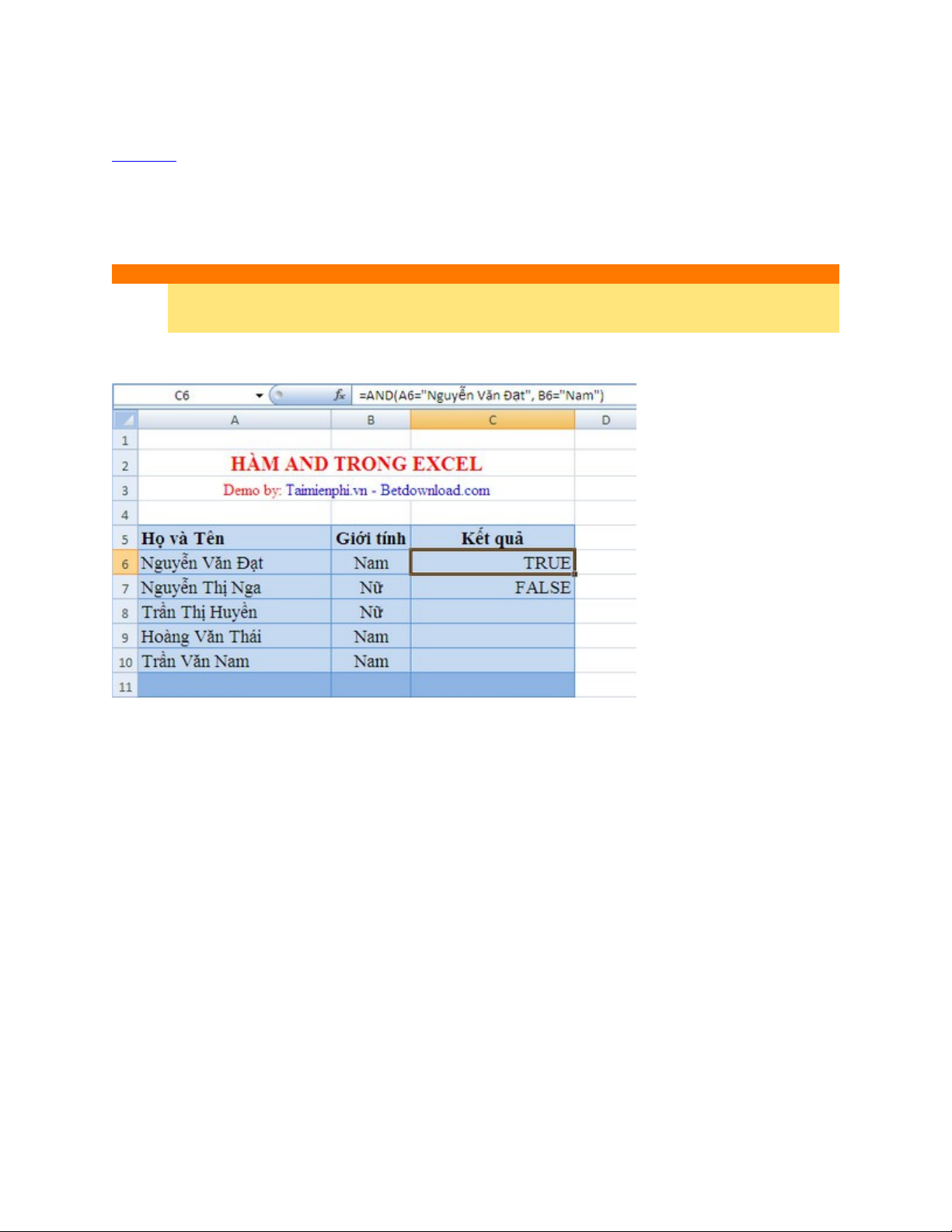 C6 $f_x$ =AND(A6="Nguyễn Văn Đạt", B6="Nam")

| | A | B | C | D |
|---|---|---|---|---|
| 1 | | | | |
| 2 | HÀM AND TRONG EXCEL | | | |
| 3 | Demo by: Taimienphi.vn - Betdownload.com | | | |
| 4 | | | | |
| 5 | Họ và Tên | Giới tính | Kết quả | |
| 6 | Nguyễn Văn Đạt | Nam | TRUE | |
| 7 | Nguyễn Thị Nga | Nữ | FALSE | |
| 8 | Trần Thị Huyền | Nữ | | |
| 9 | Hoàng Văn Thái | Nam | | |
| 10 | Trần Văn Nam | Nam | | |
| 11 | | | | |